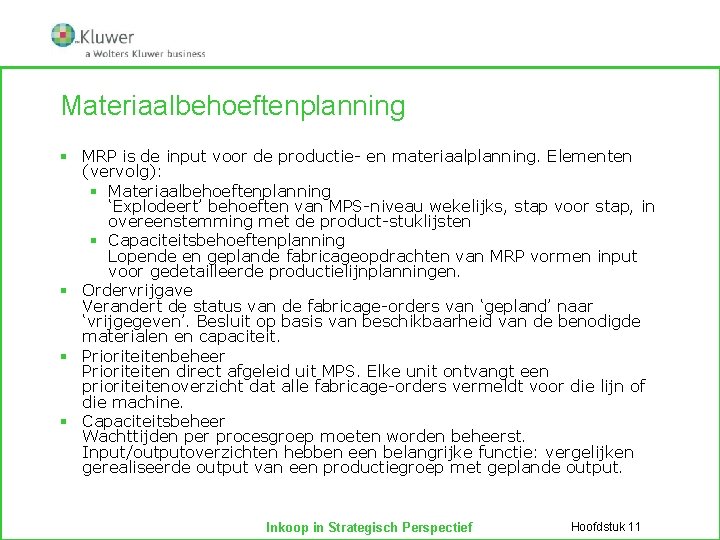 Kluwer
a Wolters Kluwer business

Materiaalbehoeftenplanning

- MRP is de input voor de productie- en materiaalplanning. Elementen (vervolg):
  - Materiaalbehoeftenplanning
    ‘Explodeert’ behoeften van MPS-niveau wekelijks, stap voor stap, in overeenstemming met de product-stuklijsten
  - Capaciteitsbehoeftenplanning
    Lopende en geplande fabricageopdrachten van MRP vormen input voor gedetailleerde productielijnplanningen.
- Ordervrijgave
  Verandert de status van de fabricage-orders van ‘gepland’ naar ‘vrijgegeven’. Besluit op basis van beschikbaarheid van de benodigde materialen en capaciteit.
- Prioriteitenbeheer
  Prioriteiten direct afgeleid uit MPS. Elke unit ontvangt een prioriteitenoverzicht dat alle fabricage-orders vermeldt voor die lijn of die machine.
- Capaciteitsbeheer
  Wachttijden per procesgroep moeten worden beheerst. Input/outputoverzichten hebben een belangrijke functie: vergelijken gerealiseerde output van een productiegroep met geplande output.

Inkoop in Strategisch Perspectief

Hoofdstuk 11